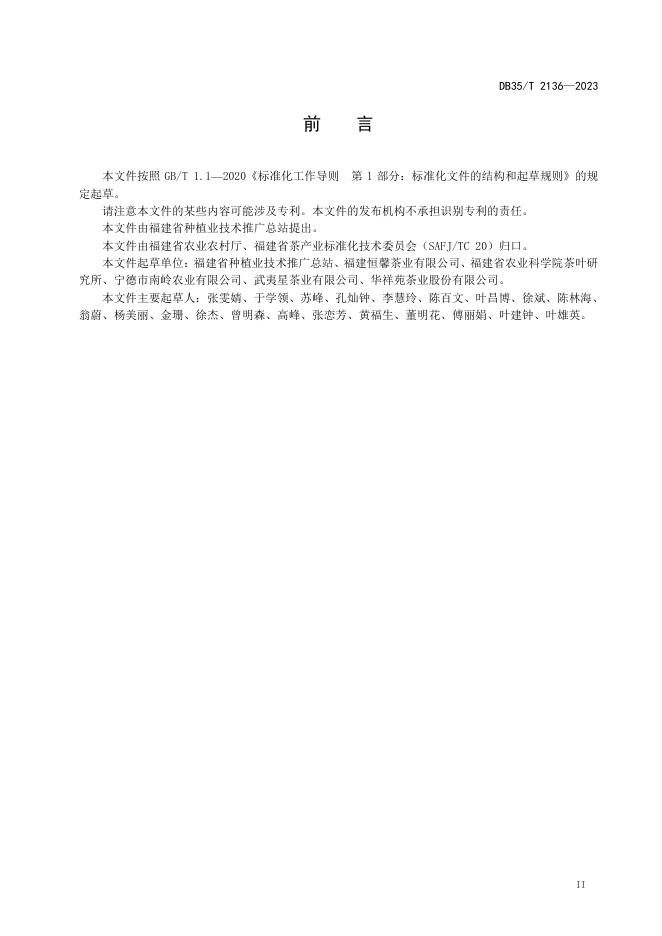 DB35/T 2136—2023

前　言

本文件按照 GB/T 1.1—2020《标准化工作导则　第 1 部分：标准化文件的结构和起草规则》的规定起草。

请注意本文件的某些内容可能涉及专利。本文件的发布机构不承担识别专利的责任。

本文件由福建省种植业技术推广总站提出。

本文件由福建省农业农村厅、福建省茶产业标准化技术委员会（SAFJ/TC 20）归口。

本文件起草单位：福建省种植业技术推广总站、福建恒馨茶业有限公司、福建省农业科学院茶叶研究所、宁德市南岭农业有限公司、武夷星茶业有限公司、华祥苑茶业股份有限公司。

本文件主要起草人：张雯婧、于学领、苏峰、孔灿钟、李慧玲、陈百文、叶昌博、徐斌、陈林海、翁蔚、杨美丽、金珊、徐杰、曾明森、高峰、张恋芳、黄福生、董明花、傅丽娟、叶建钟、叶雄英。

II